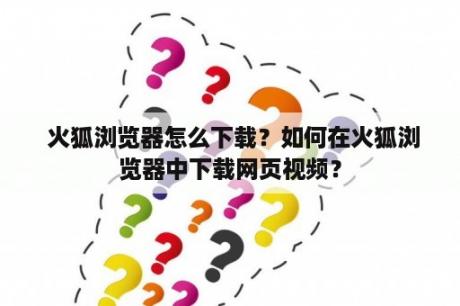 火狐浏览器怎么下载？如何在火狐浏览器中下载网页视频？